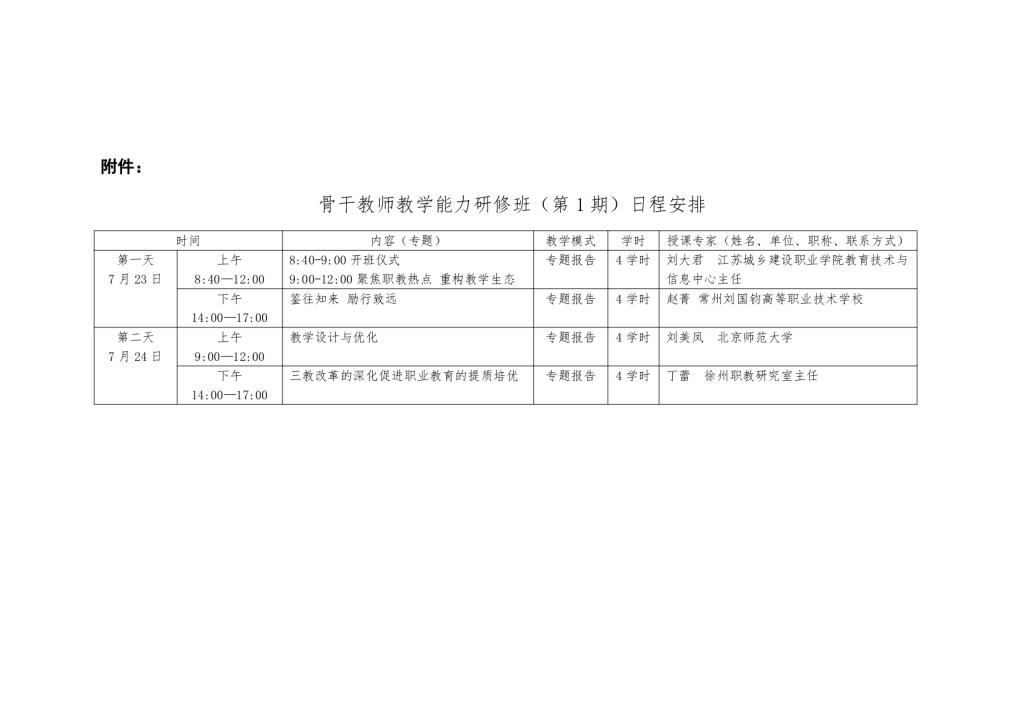 附件：

骨干教师教学能力研修班（第1期）日程安排

| 时间 | | 内容（专题） | 教学模式 | 学时 | 授课专家（姓名、单位、职称、联系方式） |
|---|---|---|---|---|---|
| 第一天 7月23日 | 上午 8:40—12:00 | 8:40-9:00开班仪式 9:00-12:00聚焦职教热点 重构教学生态 | 专题报告 | 4学时 | 刘大君 江苏城乡建设职业学院教育技术与信息中心主任 |
| | 下午 14:00—17:00 | 鉴往知来 励行致远 | 专题报告 | 4学时 | 赵菁 常州刘国钧高等职业技术学校 |
| 第二天 7月24日 | 上午 9:00—12:00 | 教学设计与优化 | 专题报告 | 4学时 | 刘美凤 北京师范大学 |
| | 下午 14:00—17:00 | 三教改革的深化促进职业教育的提质培优 | 专题报告 | 4学时 | 丁蕾 徐州职教研究室主任 |